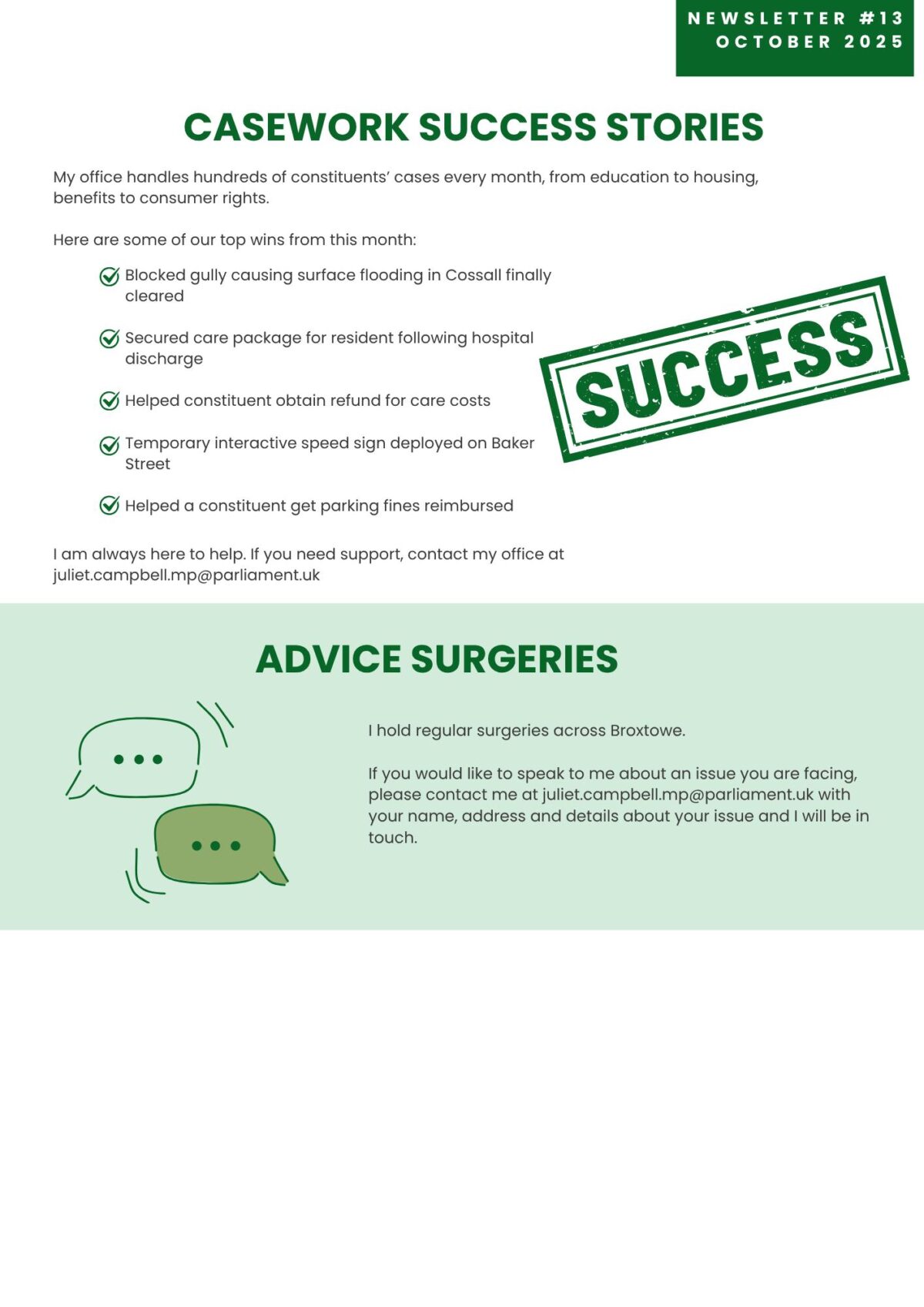 NEWSLETTER #13
OCTOBER 2025

CASEWORK SUCCESS STORIES

My office handles hundreds of constituents' cases every month, from education to housing, benefits to consumer rights.

Here are some of our top wins from this month:

Blocked gully causing surface flooding in Cossall finally cleared

Secured care package for resident following hospital discharge

Helped constituent obtain refund for care costs

Temporary interactive speed sign deployed on Baker Street

Helped a constituent get parking fines reimbursed

SUCCESS

I am always here to help. If you need support, contact my office at juliet.campbell.mp@parliament.uk

ADVICE SURGERIES

I hold regular surgeries across Broxtowe.

If you would like to speak to me about an issue you are facing, please contact me at juliet.campbell.mp@parliament.uk with your name, address and details about your issue and I will be in touch.